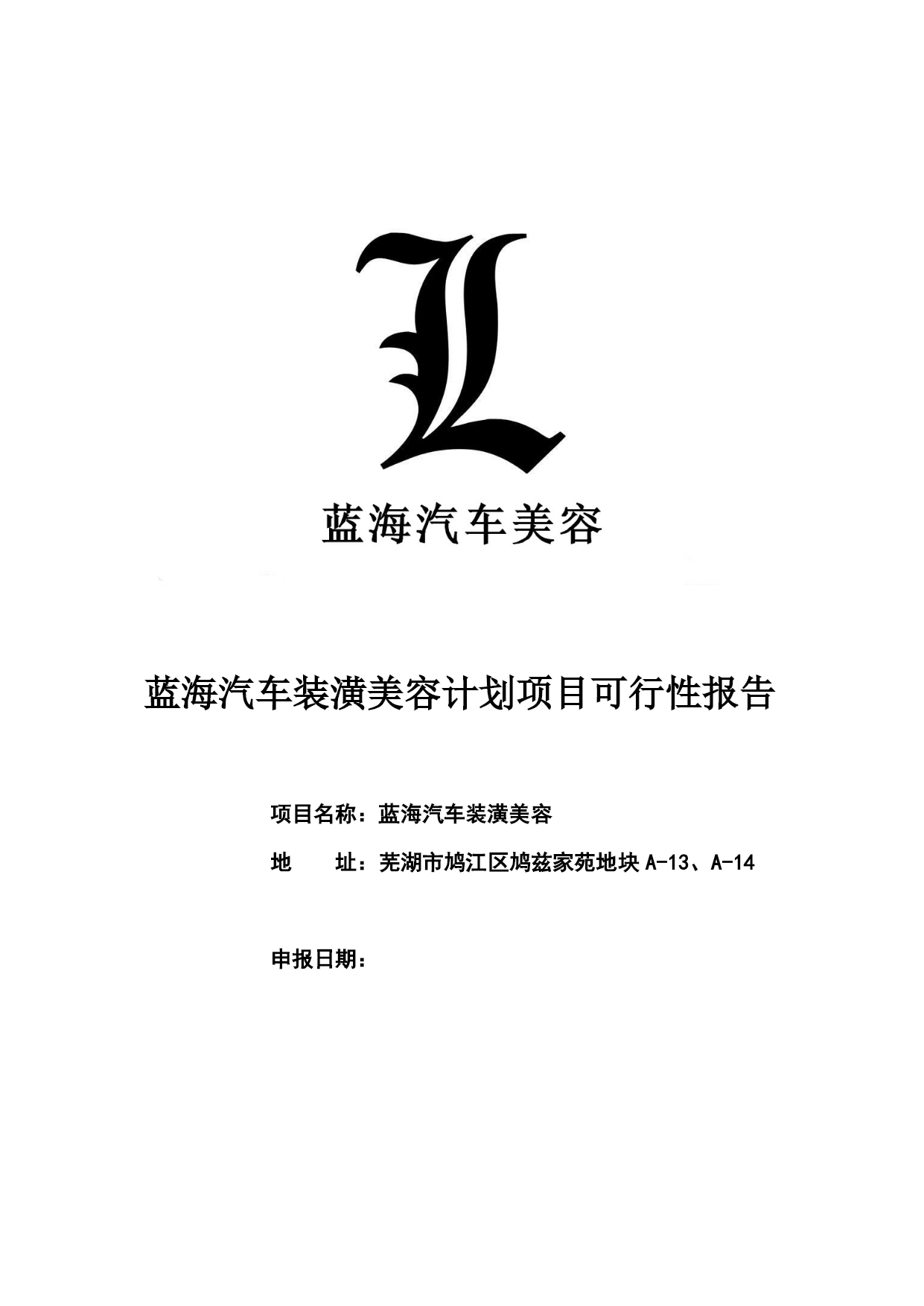 L

蓝海汽车美容

蓝海汽车装潢美容计划项目可行性报告

项目名称：蓝海汽车装潢美容

地　　址：芜湖市鸠江区鸠兹家苑地块 A-13、A-14

申报日期：